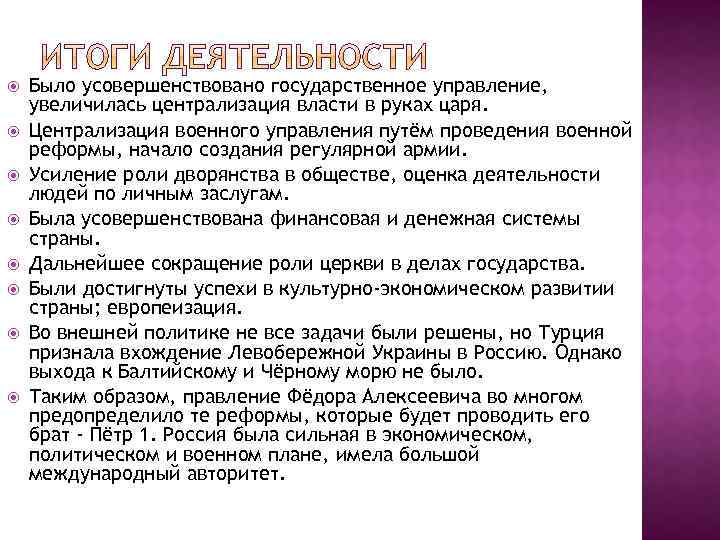 ИТОГИ ДЕЯТЕЛЬНОСТИ

Было усовершенствовано государственное управление, увеличилась централизация власти в руках царя.

Централизация военного управления путём проведения военной реформы, начало создания регулярной армии.

Усиление роли дворянства в обществе, оценка деятельности людей по личным заслугам.

Была усовершенствована финансовая и денежная системы страны.

Дальнейшее сокращение роли церкви в делах государства.

Были достигнуты успехи в культурно-экономическом развитии страны; европеизация.

Во внешней политике не все задачи были решены, но Турция признала вхождение Левобережной Украины в Россию. Однако выхода к Балтийскому и Чёрному морю не было.

Таким образом, правление Фёдора Алексеевича во многом предопределило те реформы, которые будет проводить его брат - Пётр 1. Россия была сильная в экономическом, политическом и военном плане, имела большой международный авторитет.